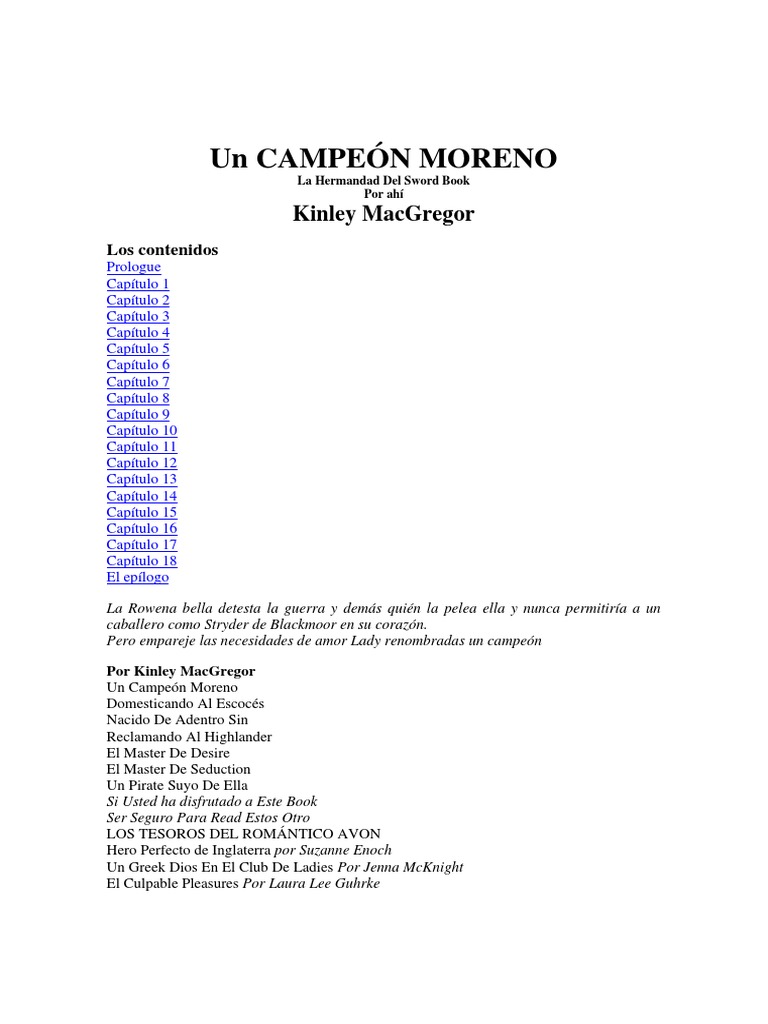 Un CAMPEÓN MORENO
La Hermandad Del Sword Book
Por ahí
Kinley MacGregor

Los contenidos
Prologue
Capítulo 1
Capítulo 2
Capítulo 3
Capítulo 4
Capítulo 5
Capítulo 6
Capítulo 7
Capítulo 8
Capítulo 9
Capítulo 10
Capítulo 11
Capítulo 12
Capítulo 13
Capítulo 14
Capítulo 15
Capítulo 16
Capítulo 17
Capítulo 18
El epílogo

La Rowena bella detesta la guerra y demás quién la pelea ella y nunca permitiría a un caballero como Stryder de Blackmoor en su corazón.
Pero empareje las necesidades de amor Lady renombradas un campeón

Por Kinley MacGregor
Un Campeón Moreno
Domesticando Al Escocés
Nacido De Adentro Sin
Reclamando Al Highlander
El Master De Desire
El Master De Seduction
Un Pirate Suyo De Ella
Si Usted ha disfrutado a Este Book
Ser Seguro Para Read Estos Otro
LOS TESOROS DEL ROMÁNTICO AVON
Hero Perfecto de Inglaterra por Suzanne Enoch
Un Greek Dios En El Club De Ladies Por Jenna McKnight
El Culpable Pleasures Por Laura Lee Guhrke